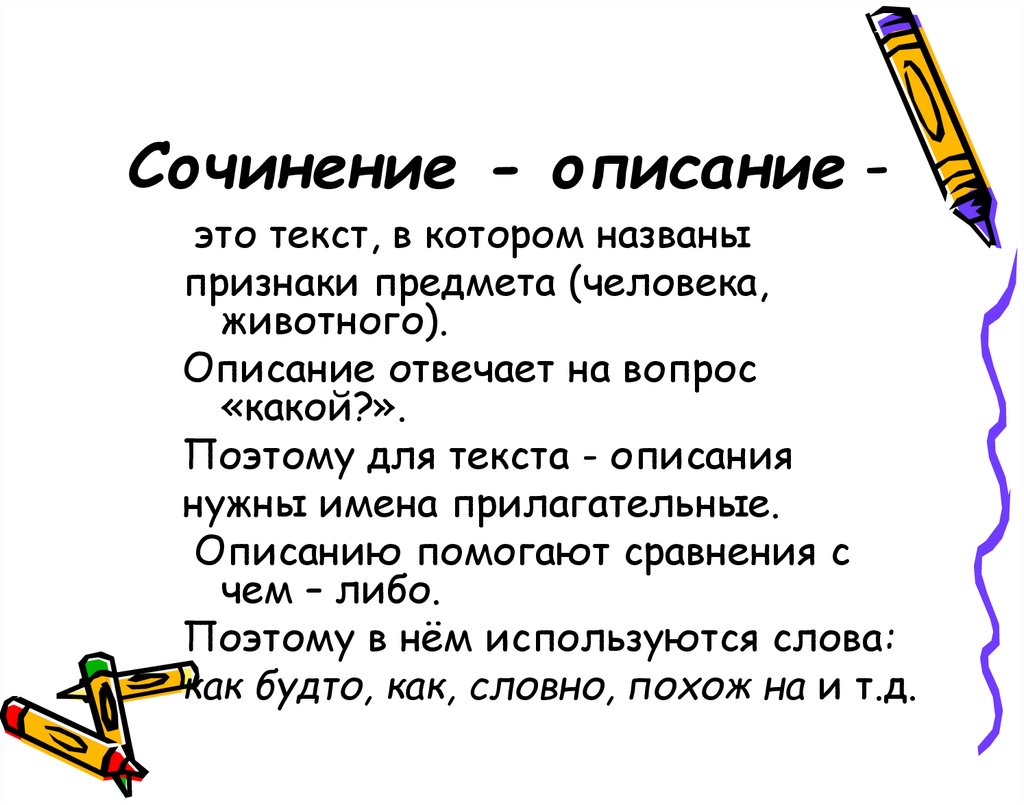 Сочинение - описание -

это текст, в котором названы признаки предмета (человека, животного).

Описание отвечает на вопрос «какой?».

Поэтому для текста - описания нужны имена прилагательные.

Описанию помогают сравнения с чем – либо.

Поэтому в нём используются слова: как будто, как, словно, похож на и т.д.